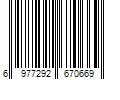 6 977292 670669